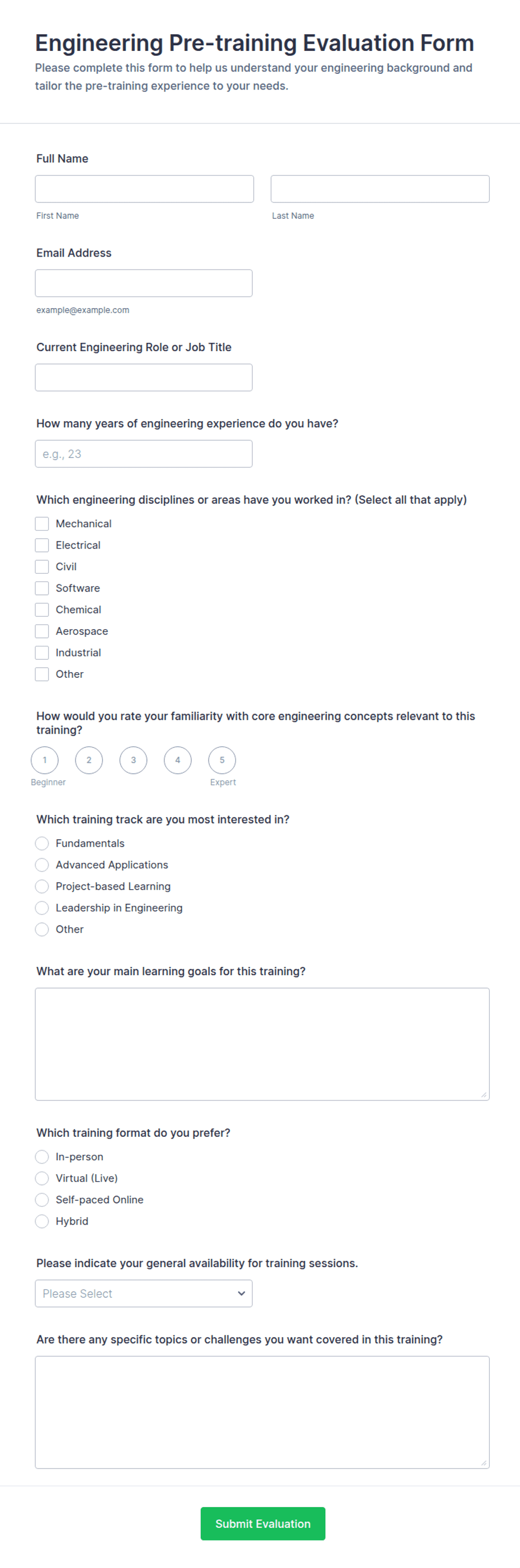 Engineering Pre-training Evaluation Form
Please complete this form to help us understand your engineering background and tailor the pre-training experience to your needs.

Full Name

First Name

Last Name

Email Address

example@example.com

Current Engineering Role or Job Title

How many years of engineering experience do you have?

e.g., 23

Which engineering disciplines or areas have you worked in? (Select all that apply)

Mechanical
Electrical
Civil
Software
Chemical
Aerospace
Industrial
Other

How would you rate your familiarity with core engineering concepts relevant to this training?

1 2 3 4 5
Beginner Expert

Which training track are you most interested in?

Fundamentals
Advanced Applications
Project-based Learning
Leadership in Engineering
Other

What are your main learning goals for this training?

Which training format do you prefer?

In-person
Virtual (Live)
Self-paced Online
Hybrid

Please indicate your general availability for training sessions.

Please Select

Are there any specific topics or challenges you want covered in this training?

Submit Evaluation